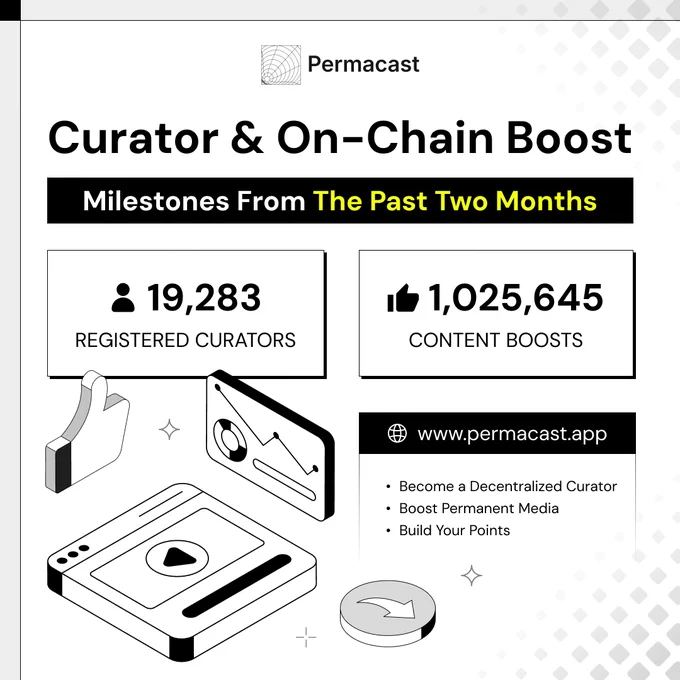 Permacast

Curator & On-Chain Boost

Milestones From The Past Two Months

19,283
REGISTERED CURATORS

1,025,645
CONTENT BOOSTS

www.permacast.app

• Become a Decentralized Curator
• Boost Permanent Media
• Build Your Points